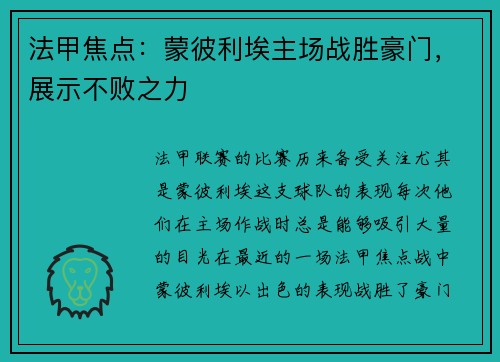 法甲焦点：蒙彼利埃主场战胜豪门，展示不败之力

法甲联赛的比赛历来备受关注尤其是蒙彼利埃这支球队的表现每次他们在主场作战时总是能够吸引大量的目光在最近的一场法甲焦点战中蒙彼利埃以出色的表现战胜了豪门